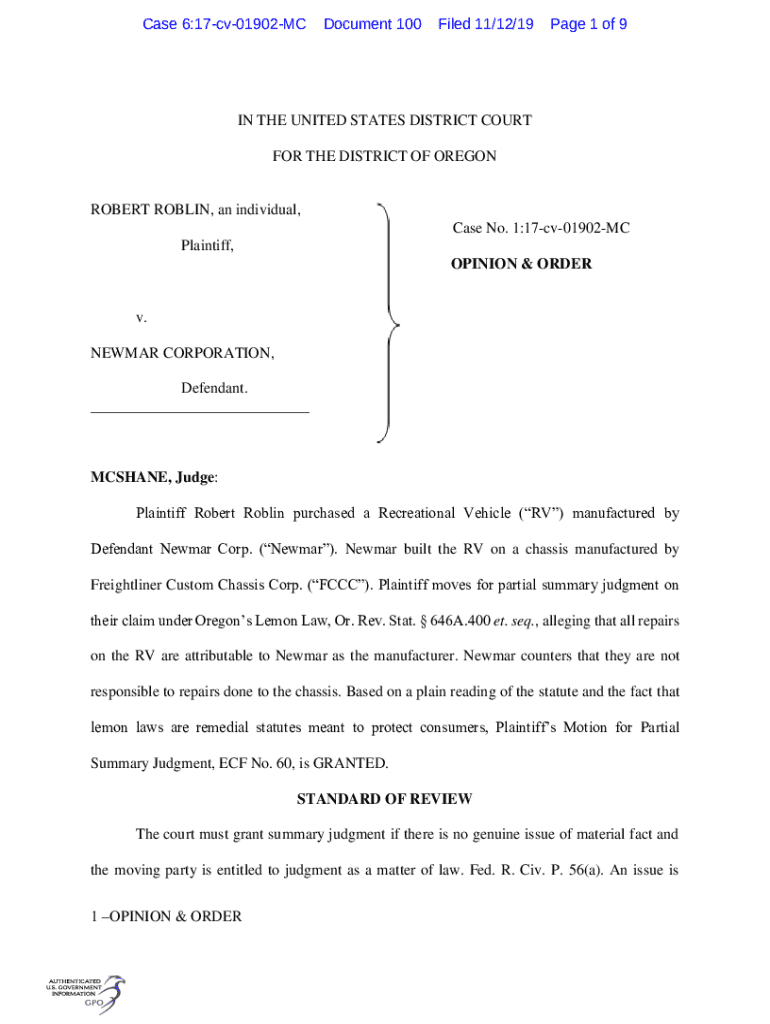 Case 6:17-cv-01902-MC Document 100 Filed 11/12/19 Page 1 of 9

IN THE UNITED STATES DISTRICT COURT

FOR THE DISTRICT OF OREGON

ROBERT ROBLIN, an individual,

Plaintiff,

v.

NEWMAR CORPORATION,

Defendant.

Case No. 1:17-cv-01902-MC

OPINION & ORDER

MCSHANE, Judge:

Plaintiff Robert Roblin purchased a Recreational Vehicle ("RV") manufactured by Defendant Newmar Corp. ("Newmar"). Newmar built the RV on a chassis manufactured by Freightliner Custom Chassis Corp. ("FCCC"). Plaintiff moves for partial summary judgment on their claim under Oregon's Lemon Law, Or. Rev. Stat. § 646A.400 et. seq., alleging that all repairs on the RV are attributable to Newmar as the manufacturer. Newmar counters that they are not responsible to repairs done to the chassis. Based on a plain reading of the statute and the fact that lemon laws are remedial statutes meant to protect consumers, Plaintiff's Motion for Partial Summary Judgment, ECF No. 60, is GRANTED.

STANDARD OF REVIEW

The court must grant summary judgment if there is no genuine issue of material fact and the moving party is entitled to judgment as a matter of law. Fed. R. Civ. P. 56(a). An issue is

1 –OPINION & ORDER

AUTHENTICATED U.S. GOVERNMENT INFORMATION GPO